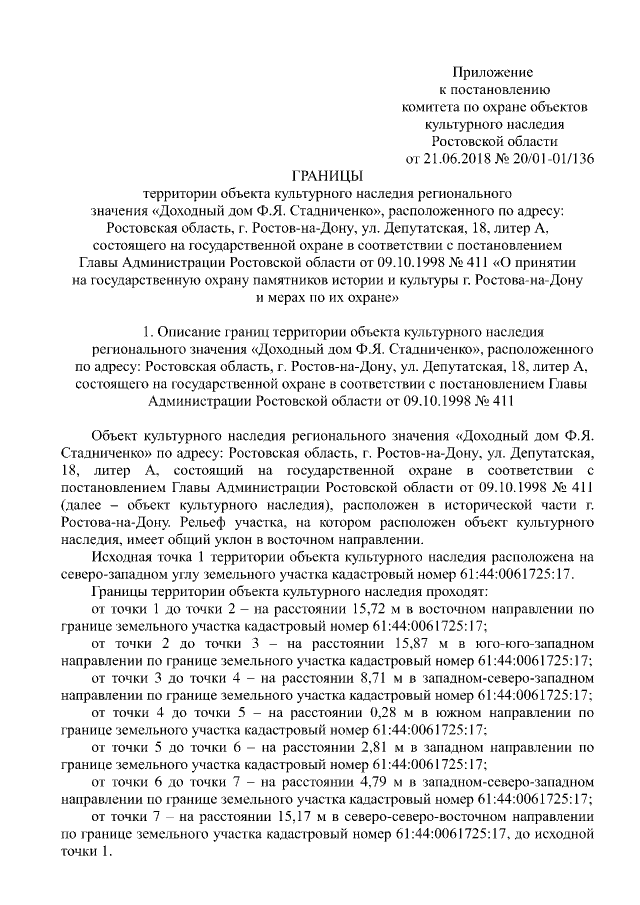 Приложение
к постановлению
комитета по охране объектов
культурного наследия
Ростовской области
от 21.06.2018 № 20/01-01/136

ГРАНИЦЫ

территории объекта культурного наследия регионального значения «Доходный дом Ф.Я. Стадниченко», расположенного по адресу: Ростовская область, г. Ростов-на-Дону, ул. Депутатская, 18, литер А, состоящего на государственной охране в соответствии с постановлением Главы Администрации Ростовской области от 09.10.1998 № 411 «О принятии на государственную охрану памятников истории и культуры г. Ростова-на-Дону и мерах по их охране»

1. Описание границ территории объекта культурного наследия регионального значения «Доходный дом Ф.Я. Стадниченко», расположенного по адресу: Ростовская область, г. Ростов-на-Дону, ул. Депутатская, 18, литер А, состоящего на государственной охране в соответствии с постановлением Главы Администрации Ростовской области от 09.10.1998 № 411

Объект культурного наследия регионального значения «Доходный дом Ф.Я. Стадниченко» по адресу: Ростовская область, г. Ростов-на-Дону, ул. Депутатская, 18, литер А, состоящий на государственной охране в соответствии с постановлением Главы Администрации Ростовской области от 09.10.1998 № 411 (далее – объект культурного наследия), расположен в исторической части г. Ростова-на-Дону. Рельеф участка, на котором расположен объект культурного наследия, имеет общий уклон в восточном направлении.

Исходная точка 1 территории объекта культурного наследия расположена на северо-западном углу земельного участка кадастровый номер 61:44:0061725:17.

Границы территории объекта культурного наследия проходят:

от точки 1 до точки 2 – на расстоянии 15,72 м в восточном направлении по границе земельного участка кадастровый номер 61:44:0061725:17;

от точки 2 до точки 3 – на расстоянии 15,87 м в юго-юго-западном направлении по границе земельного участка кадастровый номер 61:44:0061725:17;

от точки 3 до точки 4 – на расстоянии 8,71 м в западном-северо-западном направлении по границе земельного участка кадастровый номер 61:44:0061725:17;

от точки 4 до точки 5 – на расстоянии 0,28 м в южном направлении по границе земельного участка кадастровый номер 61:44:0061725:17;

от точки 5 до точки 6 – на расстоянии 2,81 м в западном направлении по границе земельного участка кадастровый номер 61:44:0061725:17;

от точки 6 до точки 7 – на расстоянии 4,79 м в западном-северо-западном направлении по границе земельного участка кадастровый номер 61:44:0061725:17;

от точки 7 – на расстоянии 15,17 м в северо-северо-восточном направлении по границе земельного участка кадастровый номер 61:44:0061725:17, до исходной точки 1.